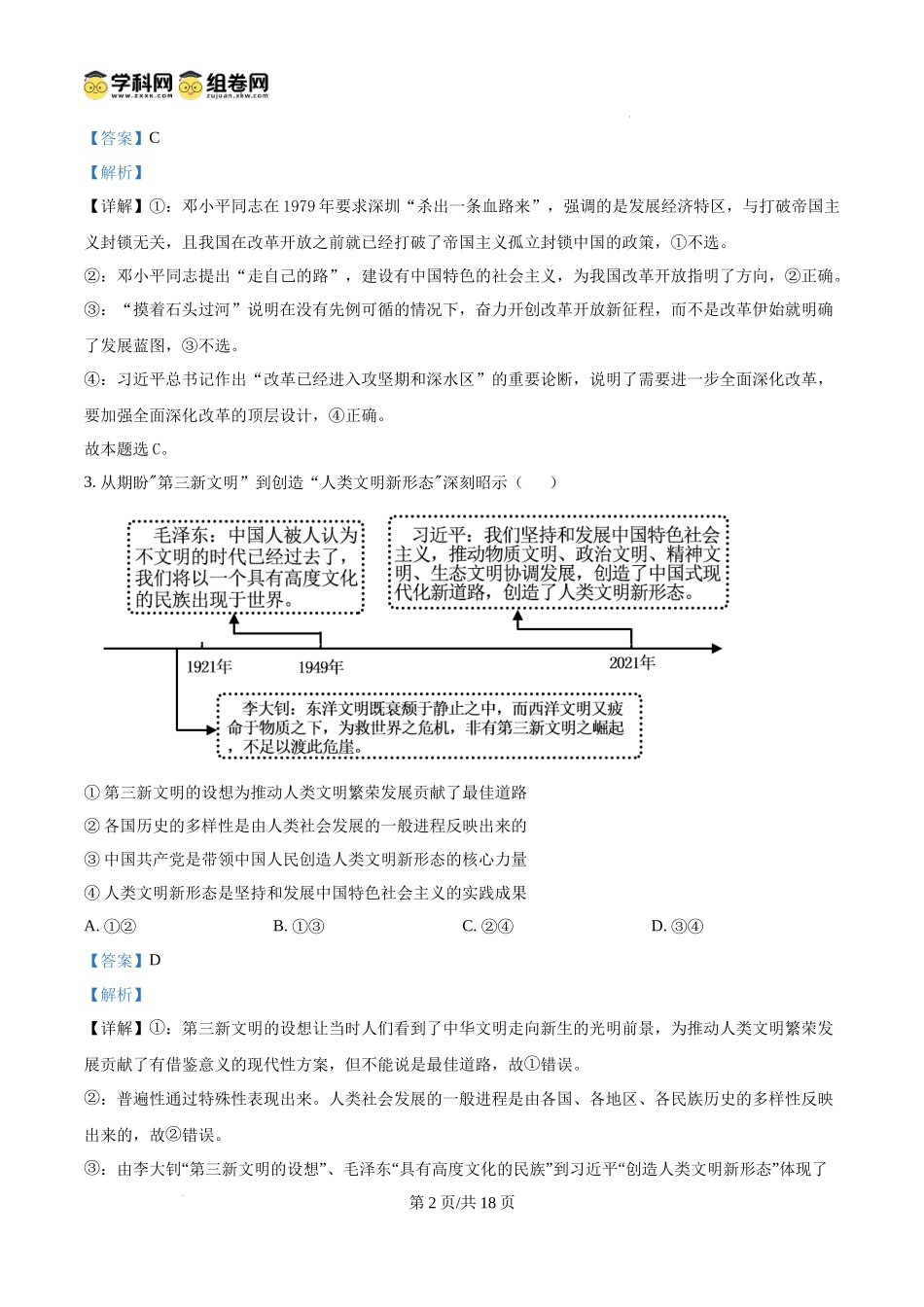 学科网 www.zxxk.com 组卷网 zujuan.xkw.com

【答案】C

【解析】

【详解】①：邓小平同志在 1979 年要求深圳“杀出一条血路来”，强调的是发展经济特区，与打破帝国主义封锁无关，且我国在改革开放之前就已经打破了帝国主义孤立封锁中国的政策，①不选。

②：邓小平同志提出“走自己的路”，建设有中国特色的社会主义，为我国改革开放指明了方向，②正确。

③：“摸着石头过河”说明在没有先例可循的情况下，奋力开创改革开放新征程，而不是改革伊始就明确了发展蓝图，③不选。

④：习近平总书记作出“改革已经进入攻坚期和深水区”的重要论断，说明了需要进一步全面深化改革，要加强全面深化改革的顶层设计，④正确。

故本题选 C。

3. 从期盼"第三新文明”到创造“人类文明新形态"深刻昭示（　　）

毛泽东：中国人被人认为不文明的时代已经过去了，我们将以一个具有高度文化的民族出现于世界。

习近平：我们坚持和发展中国特色社会主义，推动物质文明、政治文明、精神文明、生态文明协调发展，创造了中国式现代化新道路，创造了人类文明新形态。

1921年

1949年

2021年

李大钊：东洋文明既衰颓于静止之中，而西洋文明又疲命于物质之下，为救世界之危机，非有第三新文明之崛起，不足以渡此危崖。

① 第三新文明的设想为推动人类文明繁荣发展贡献了最佳道路

② 各国历史的多样性是由人类社会发展的一般进程反映出来的

③ 中国共产党是带领中国人民创造人类文明新形态的核心力量

④ 人类文明新形态是坚持和发展中国特色社会主义的实践成果

A. ①②　　B. ①③　　C. ②④　　D. ③④

【答案】D

【解析】

【详解】①：第三新文明的设想让当时人们看到了中华文明走向新生的光明前景，为推动人类文明繁荣发展贡献了有借鉴意义的现代性方案，但不能说是最佳道路，故①错误。

②：普遍性通过特殊性表现出来。人类社会发展的一般进程是由各国、各地区、各民族历史的多样性反映出来的，故②错误。

③：由李大钊“第三新文明的设想”、毛泽东“具有高度文化的民族”到习近平“创造人类文明新形态”体现了

第 2 页/共 18 页